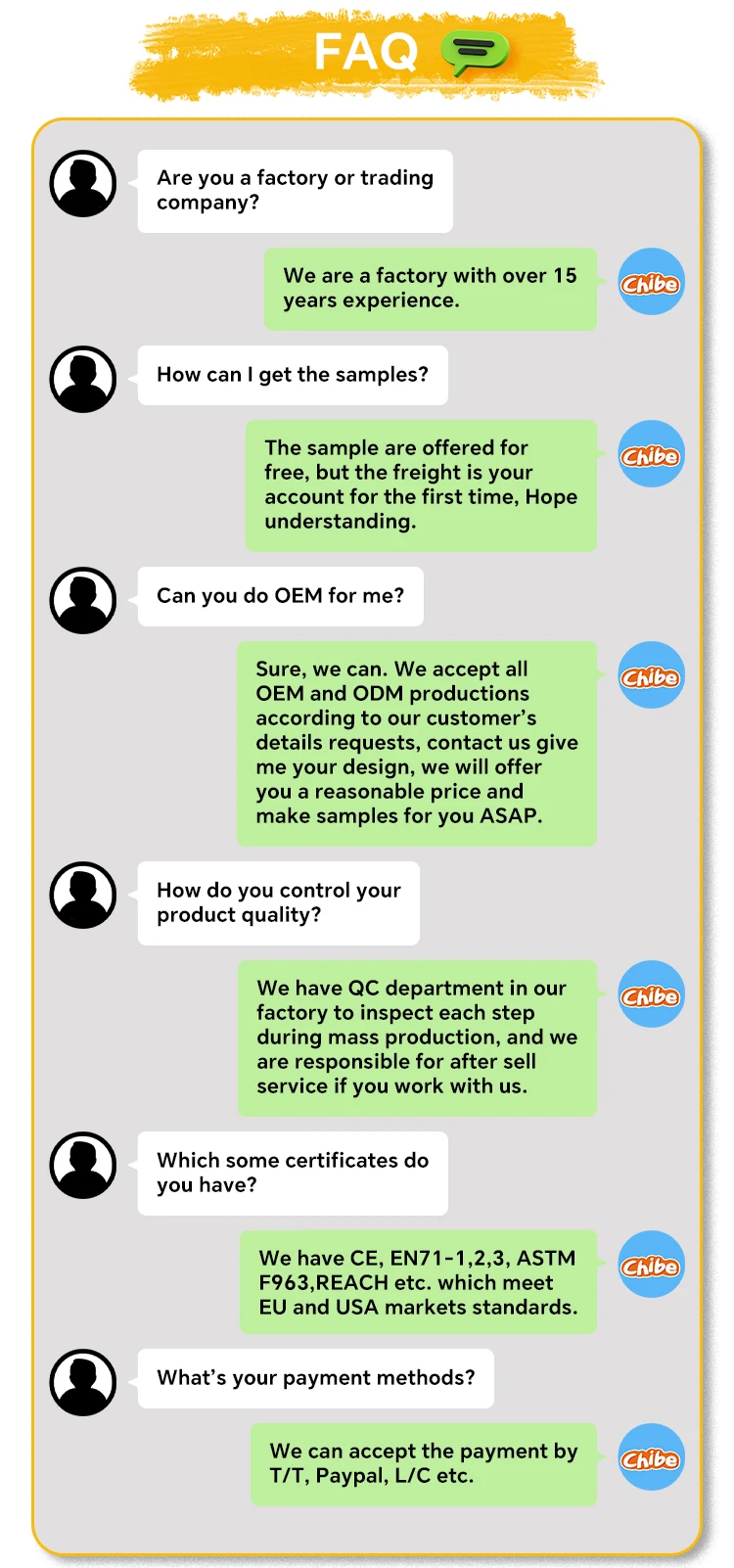 FAQ

Are you a factory or trading company?

We are a factory with over 15 years experience.

Chibe

How can I get the samples?

The sample are offered for free, but the freight is your account for the first time, Hope understanding.

Chibe

Can you do OEM for me?

Sure, we can. We accept all OEM and ODM productions according to our customer's details requests, contact us give me your design, we will offer you a reasonable price and make samples for you ASAP.

Chibe

How do you control your product quality?

We have QC department in our factory to inspect each step during mass production, and we are responsible for after sell service if you work with us.

Chibe

Which some certificates do you have?

We have CE, EN71-1,2,3, ASTM F963,REACH etc. which meet EU and USA markets standards.

Chibe

What's your payment methods?

We can accept the payment by T/T, Paypal, L/C etc.

Chibe